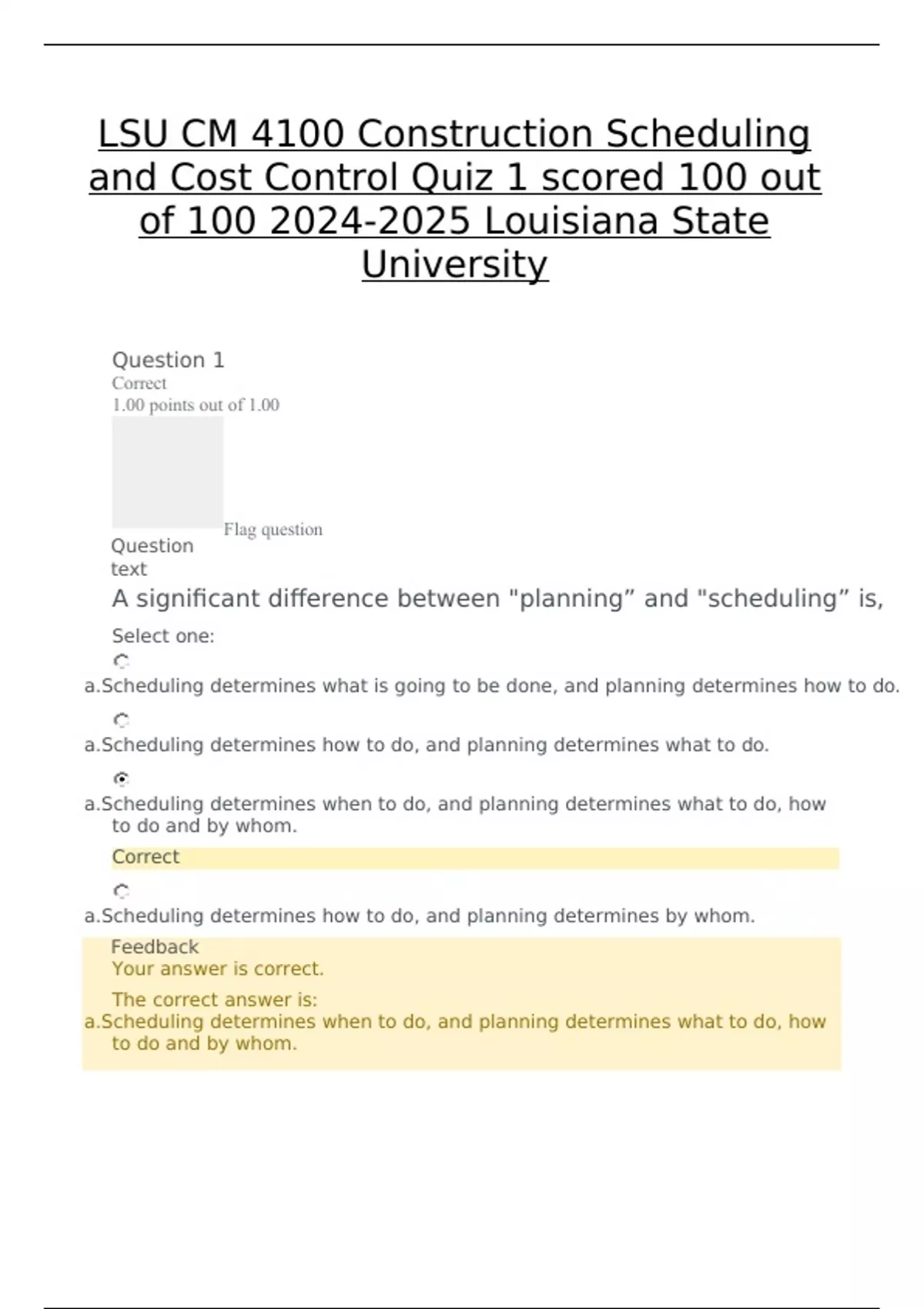 LSU CM 4100 Construction Scheduling and Cost Control Quiz 1 scored 100 out of 100 2024-2025 Louisiana State University

Question 1
Correct
1.00 points out of 1.00

Flag question

Question text

A significant difference between "planning” and "scheduling” is,

Select one:

a.Scheduling determines what is going to be done, and planning determines how to do.

a.Scheduling determines how to do, and planning determines what to do.

a.Scheduling determines when to do, and planning determines what to do, how to do and by whom.

Correct

a.Scheduling determines how to do, and planning determines by whom.

Feedback
Your answer is correct.

The correct answer is:
a.Scheduling determines when to do, and planning determines what to do, how to do and by whom.